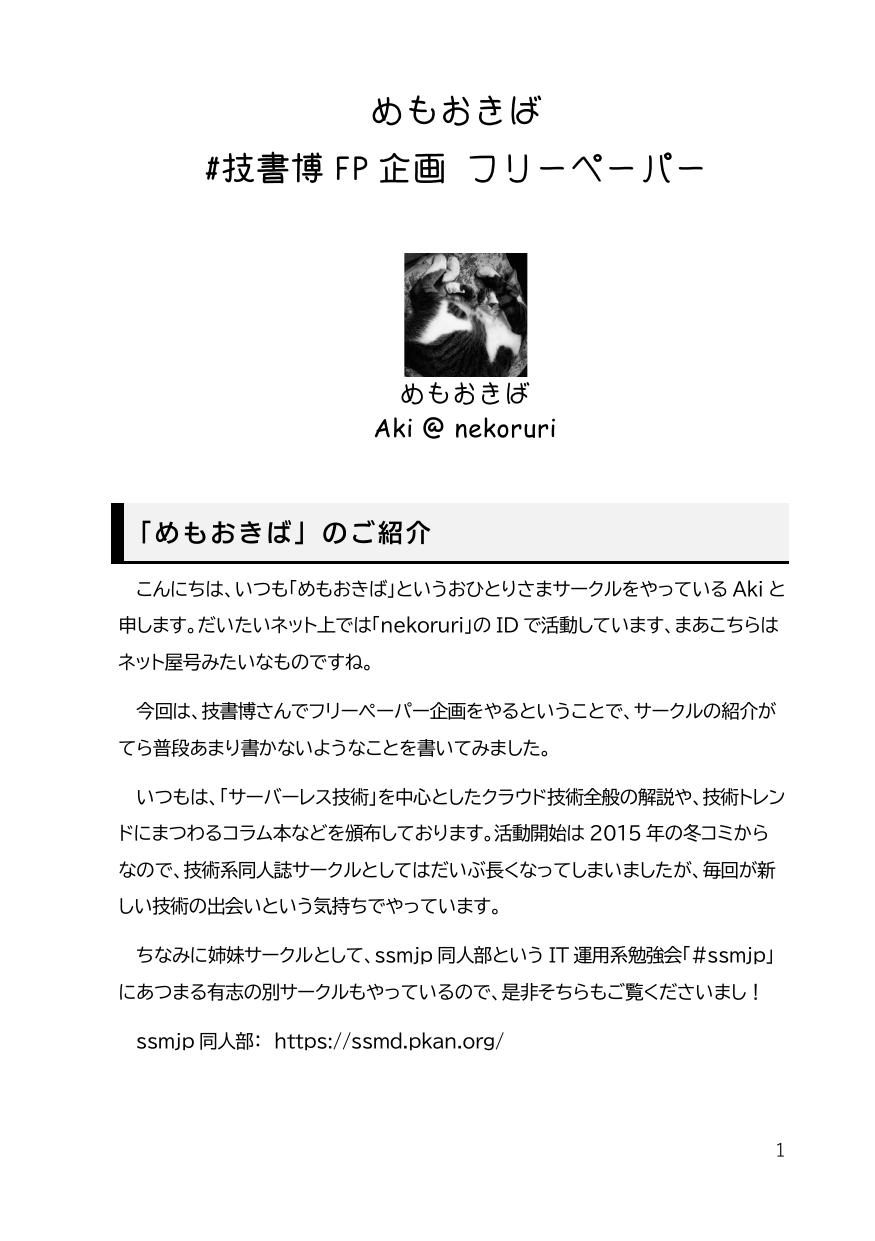 めもおきば
#技書博 FP 企画 フリーペーパー

めもおきば
Aki @ nekoruri

「めもおきば」のご紹介

こんにちは、いつも「めもおきば」というおひとりさまサークルをやっている Aki と申します。だいたいネット上では「nekoruri」の ID で活動しています、まあこちらはネット屋号みたいなものですね。

今回は、技書博さんでフリーペーパー企画をやるということで、サークルの紹介がてら普段あまり書かないようなことを書いてみました。

いつもは、「サーバーレス技術」を中心としたクラウド技術全般の解説や、技術トレンドにまつわるコラム本などを頒布しております。活動開始は 2015 年の冬コミからなので、技術系同人誌サークルとしてはだいぶ長くなってしまいましたが、毎回が新しい技術の出会いという気持ちでやっています。

ちなみに姉妹サークルとして、ssmjp 同人部という IT 運用系勉強会「#ssmjp」にあつまる有志の別サークルもやっているので、是非そちらもご覧くださいまし！

ssmjp 同人部: https://ssmd.pkan.org/

1